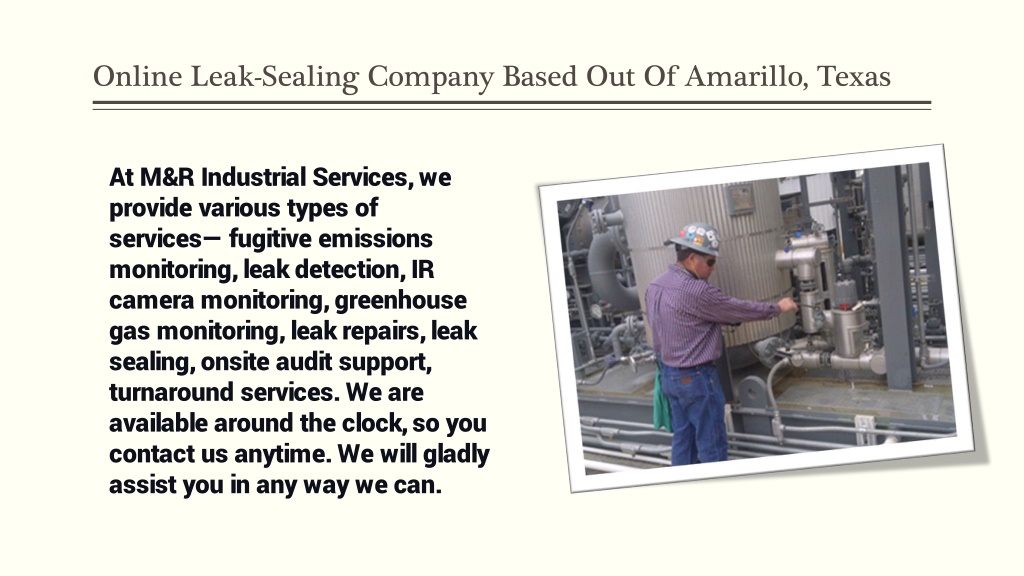 Online Leak-Sealing Company Based Out Of Amarillo, Texas

At M&R Industrial Services, we provide various types of services— fugitive emissions monitoring, leak detection, IR camera monitoring, greenhouse gas monitoring, leak repairs, leak sealing, onsite audit support, turnaround services. We are available around the clock, so you contact us anytime. We will gladly assist you in any way we can.